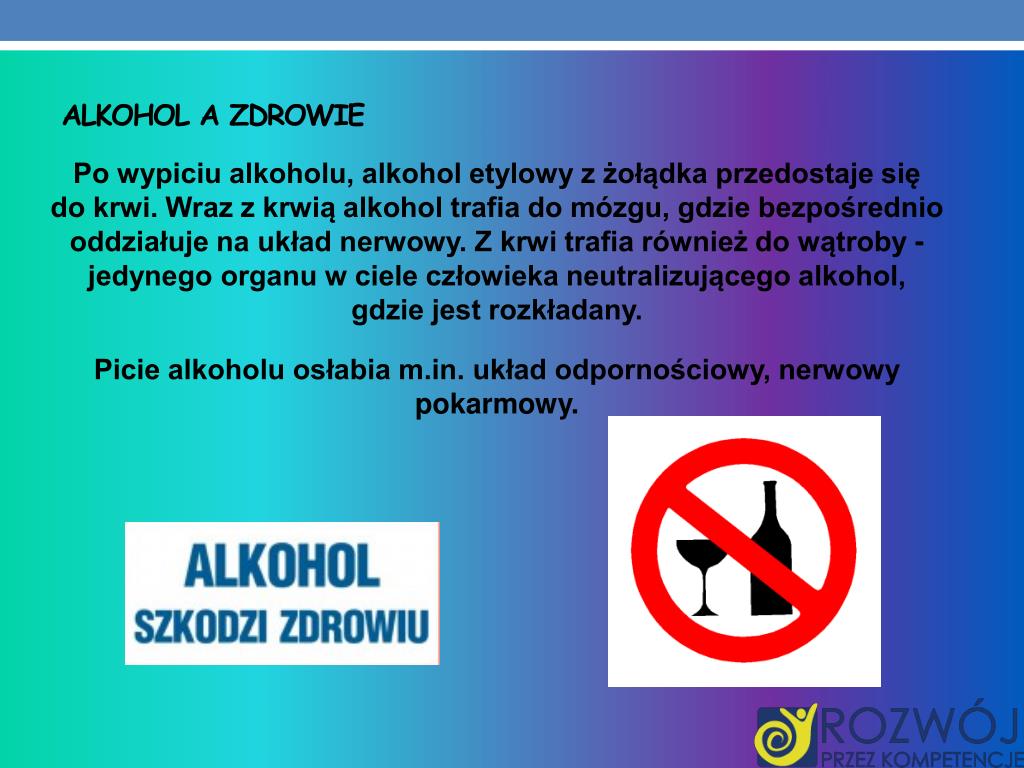 ALKOHOL A ZDROWIE

Po wypiciu alkoholu, alkohol etylowy z żołądka przedostaje się do krwi. Wraz z krwią alkohol trafia do mózgu, gdzie bezpośrednio oddziałuje na układ nerwowy. Z krwi trafia również do wątroby - jedynego organu w ciele człowieka neutralizującego alkohol, gdzie jest rozkładany.

Picie alkoholu osłabia m.in. układ odpornościowy, nerwowy pokarmowy.

ALKOHOL
SZKODZI ZDROWIU

ROZWÓJ
PRZEZ KOMPETENCJE